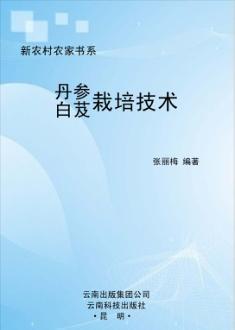 新农村农家书系

丹参
白芨 栽培技术

张丽梅 编著

云南出版集团公司
云南科技出版社
·昆 明·